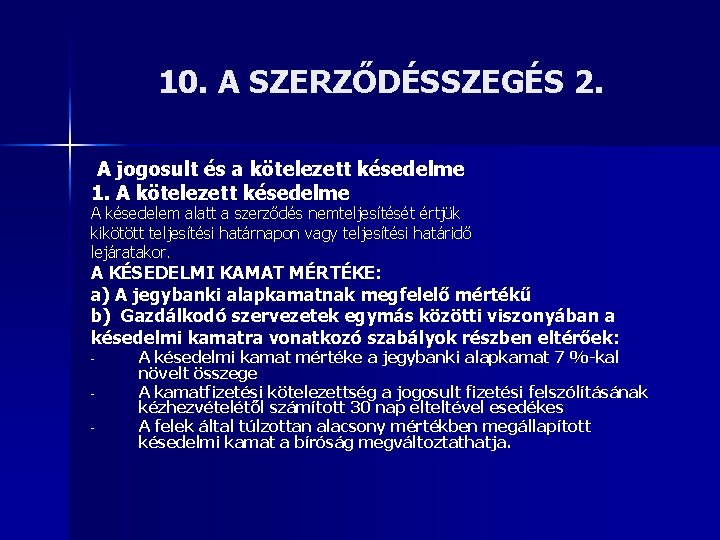 10. A SZERZŐDÉSSZEGÉS 2.

A jogosult és a kötelezett késedelme
1. A kötelezett késedelme
A késedelem alatt a szerződés nemteljesítését értjük kikötött teljesítési határnapon vagy teljesítési határidő lejáratakor.
A KÉSEDELMI KAMAT MÉRTÉKE:
a) A jegybanki alapkamatnak megfelelő mértékű
b) Gazdálkodó szervezetek egymás közötti viszonyában a késedelmi kamatra vonatkozó szabályok részben eltérőek:
- A késedelmi kamat mértéke a jegybanki alapkamat 7 %-kal növelt összege
- A kamatfizetési kötelezettség a jogosult fizetési felszólításának kézhezvételétől számított 30 nap elteltével esedékes
- A felek által túlzottan alacsony mértékben megállapított késedelmi kamat a bíróság megváltoztathatja.